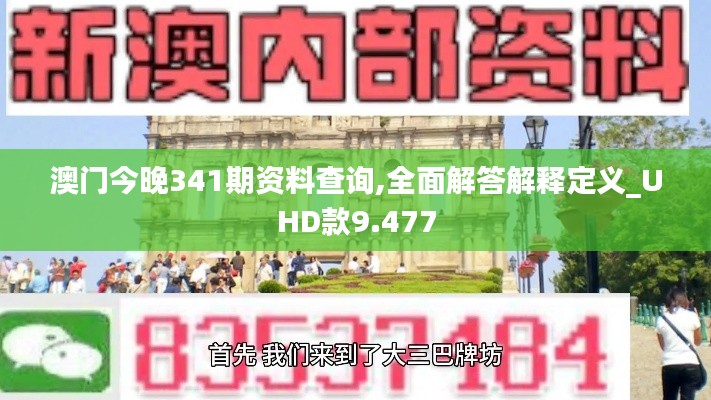 新澳内部资料

澳门今晚341期资料查询,全面解答解释定义_UHD款9.477

83537184

首先 我们来到了大三巴牌坊